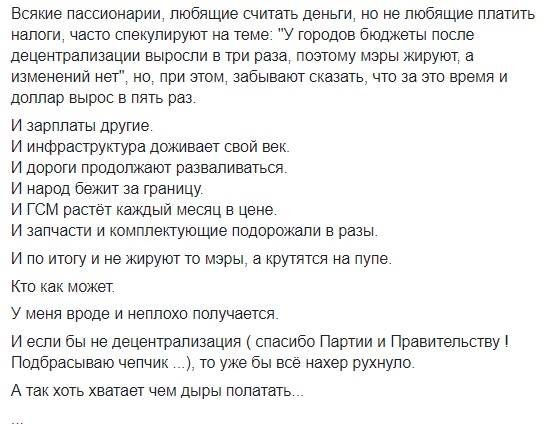 Всякие пассионарии, любящие считать деньги, но не любящие платить налоги, часто спекулируют на теме: "У городов бюджеты после децентрализации выросли в три раза, поэтому мэры жируют, а изменений нет", но, при этом, забывают сказать, что за это время и доллар вырос в пять раз.

И зарплаты другие.
И инфраструктура доживает свой век.
И дороги продолжают разваливаться.
И народ бежит за границу.
И ГСМ растёт каждый месяц в цене.
И запчасти и комплектующие подорожали в разы.

И по итогу и не жируют то мэры, а крутятся на пупе.

Кто как может.

У меня вроде и неплохо получается.

И если бы не децентрализация ( спасибо Партии и Правительству ! Подбрасываю чепчик ...), то уже бы всё нахер рухнуло.

А так хоть хватает чем дыры полатать...

...